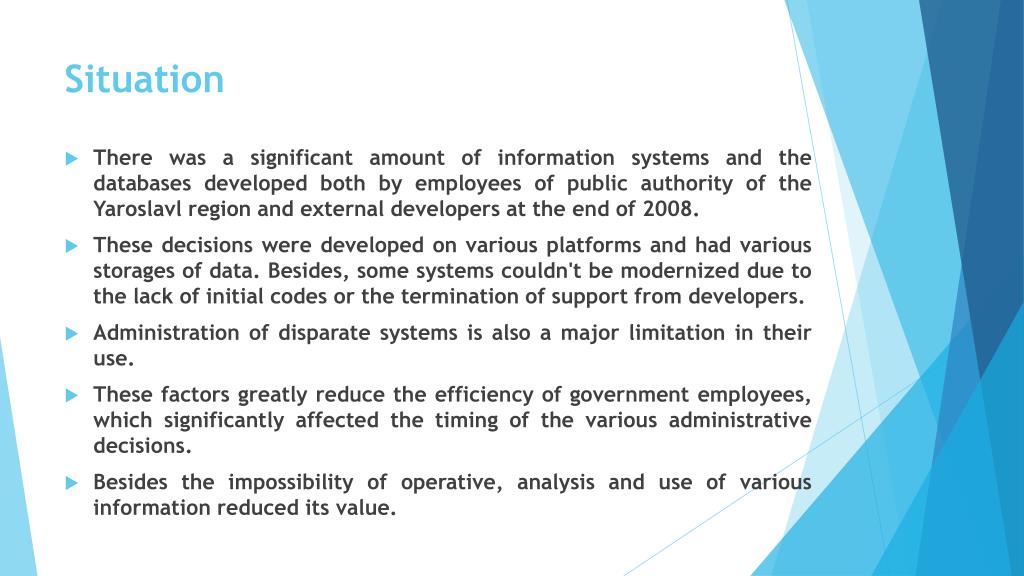 Situation

There was a significant amount of information systems and the databases developed both by employees of public authority of the Yaroslavl region and external developers at the end of 2008.

These decisions were developed on various platforms and had various storages of data. Besides, some systems couldn't be modernized due to the lack of initial codes or the termination of support from developers.

Administration of disparate systems is also a major limitation in their use.

These factors greatly reduce the efficiency of government employees, which significantly affected the timing of the various administrative decisions.

Besides the impossibility of operative, analysis and use of various information reduced its value.